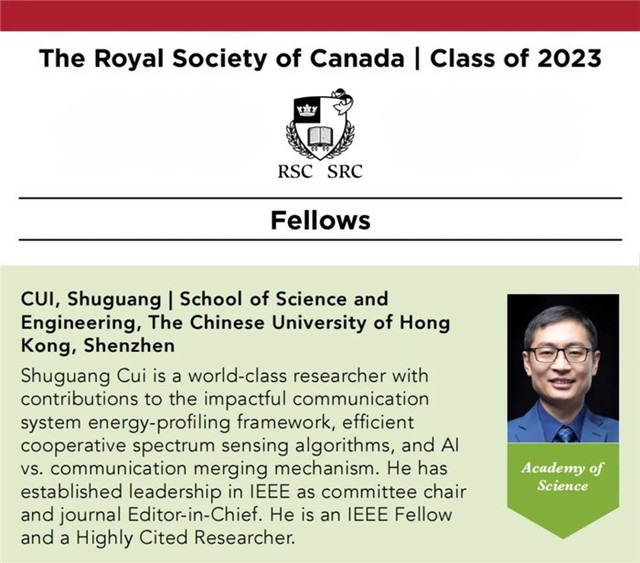 The Royal Society of Canada | Class of 2023

RSC SRC

Fellows

CUI, Shuguang | School of Science and Engineering, The Chinese University of Hong Kong, Shenzhen

Shuguang Cui is a world-class researcher with contributions to the impactful communication system energy-profiling framework, efficient cooperative spectrum sensing algorithms, and AI vs. communication merging mechanism. He has established leadership in IEEE as committee chair and journal Editor-in-Chief. He is an IEEE Fellow and a Highly Cited Researcher.

Academy of Science